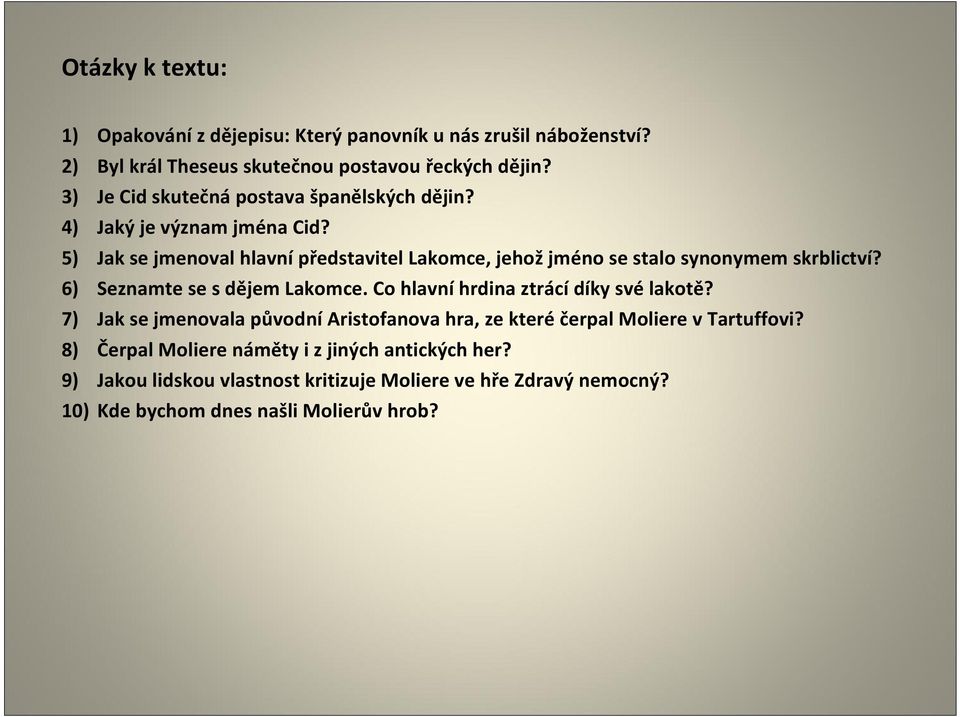 Otázky k textu:

1) Opakování z dějepisu: Který panovník u nás zrušil náboženství?
2) Byl král Theseus skutečnou postavou řeckých dějin?
3) Je Cid skutečná postava španělských dějin?
4) Jaký je význam jména Cid?
5) Jak se jmenoval hlavní představitel Lakomce, jehož jméno se stalo synonymem skrblictví?
6) Seznamte se s dějem Lakomce. Co hlavní hrdina ztrácí díky své lakotě?
7) Jak se jmenovala původní Aristofanova hra, ze které čerpal Moliere v Tartuffovi?
8) Čerpal Moliere náměty i z jiných antických her?
9) Jakou lidskou vlastnost kritizuje Moliere ve hře Zdravý nemocný?
10) Kde bychom dnes našli Molierův hrob?